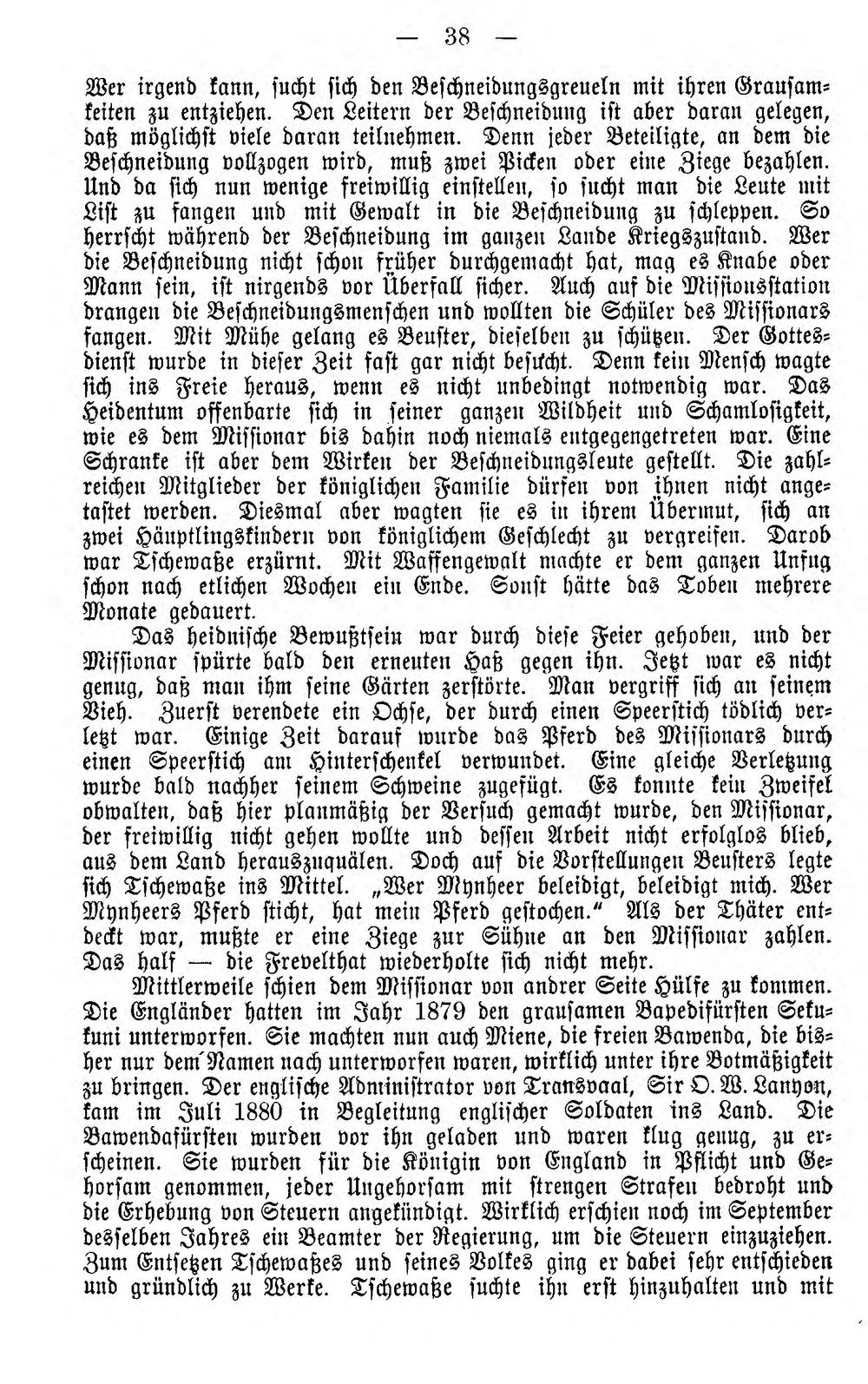 — 38 —

Wer irgend kann, sucht sich den Beschneidungsgreueln mit ihren Grausamkeiten zu entziehen. Den Leitern der Beschneidung ist aber daran gelegen, daß möglichst viele daran teilnehmen. Denn jeder Beteiligte, an dem die Beschneidung vollzogen wird, muß zwei Picken oder eine Ziege bezahlen. Und da sich nun wenige freiwillig einstellen, so sucht man die Leute mit List zu fangen und mit Gewalt in die Beschneidung zu schleppen. So herrscht während der Beschneidung im ganzen Lande Kriegszustand. Wer die Beschneidung nicht schon früher durchgemacht hat, mag es Knabe oder Mann sein, ist nirgends vor Überfall sicher. Auch auf die Missionsstation drangen die Beschneidungsmenschen und wollten die Schüler des Missionars fangen. Mit Mühe gelang es Beuster, dieselben zu schützen. Der Gottesdienst wurde in dieser Zeit fast gar nicht besucht. Denn kein Mensch wagte sich ins Freie heraus, wenn es nicht unbedingt notwendig war. Das Heidentum offenbarte sich in seiner ganzen Wildheit und Schamlosigkeit, wie es dem Missionar bis dahin noch niemals entgegengetreten war. Eine Schranke ist aber dem Wirken der Beschneidungsleute gestellt. Die zahlreichen Mitglieder der königlichen Familie dürfen von ihnen nicht angetastet werden. Diesmal aber wagten sie es in ihrem Übermut, sich an zwei Häuptlingskindern von königlichem Geschlecht zu vergreifen. Darob war Tschewaße erzürnt. Mit Waffengewalt machte er dem ganzen Unfug schon nach etlichen Wochen ein Ende. Sonst hätte das Toben mehrere Monate gedauert.

Das heidnische Bewußtsein war durch diese Feier gehoben, und der Missionar spürte bald den erneuten Haß gegen ihn. Jetzt war es nicht genug, daß man ihm seine Gärten zerstörte. Man vergriff sich an seinem Vieh. Zuerst verendete ein Ochse, der durch einen Speerstich tödlich verletzt war. Einige Zeit darauf wurde das Pferd des Missionars durch einen Speerstich am Hinterschenkel verwundet. Eine gleiche Verletzung wurde bald nachher seinem Schweine zugefügt. Es konnte kein Zweifel obwalten, daß hier planmäßig der Versuch gemacht wurde, den Missionar, der freiwillig nicht gehen wollte und dessen Arbeit nicht erfolglos blieb, aus dem Land herauszuquälen. Doch auf die Vorstellungen Beusters legte sich Tschewaße ins Mittel. „Wer Mynheer beleidigt, beleidigt mich. Wer Mynheers Pferd sticht, hat mein Pferd gestochen." Als der Thäter entdeckt war, mußte er eine Ziege zur Sühne an den Missionar zahlen. Das half — die Frevelthat wiederholte sich nicht mehr.

Mittlerweile schien dem Missionar von andrer Seite Hülfe zu kommen. Die Engländer hatten im Jahr 1879 den grausamen Bapedifürsten Sekukuni unterworfen. Sie machten nun auch Miene, die freien Bawenda, die bisher nur dem Namen nach unterworfen waren, wirklich unter ihre Botmäßigkeit zu bringen. Der englische Administrator von Transvaal, Sir O. W. Lanyon, kam im Juli 1880 in Begleitung englischer Soldaten ins Land. Die Bawendafürsten wurden vor ihn geladen und waren klug genug, zu erscheinen. Sie wurden für die Königin von England in Pflicht und Gehorsam genommen, jeder Ungehorsam mit strengen Strafen bedroht und die Erhebung von Steuern angekündigt. Wirklich erschien noch im September desselben Jahres ein Beamter der Regierung, um die Steuern einzuziehen. Zum Entsetzen Tschewaßes und seines Volkes ging er dabei sehr entschieden und gründlich zu Werke. Tschewaße suchte ihn erst hinzuhalten und mit